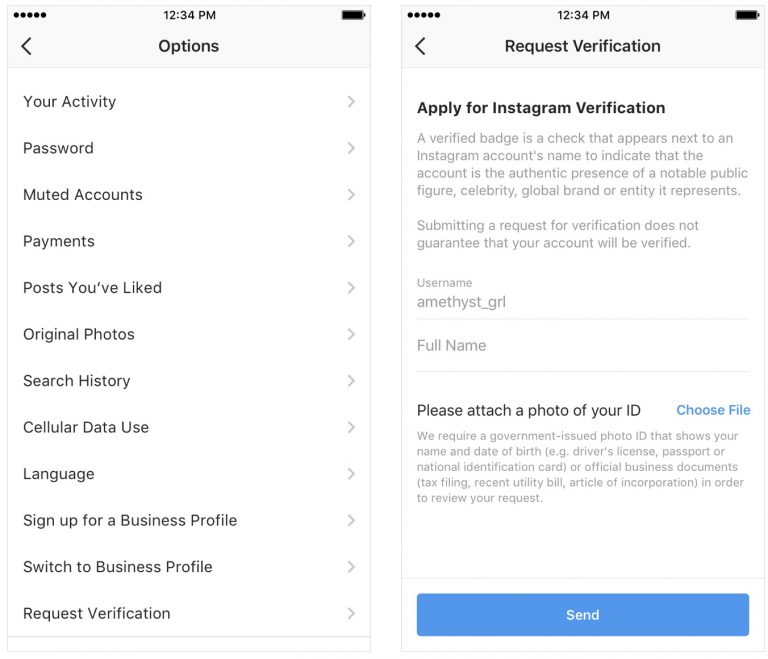 12:34 PM

Options

Your Activity

Password

Muted Accounts

Payments

Posts You've Liked

Original Photos

Search History

Cellular Data Use

Language

Sign up for a Business Profile

Switch to Business Profile

Request Verification

12:34 PM

Request Verification

Apply for Instagram Verification

A verified badge is a check that appears next to an Instagram account's name to indicate that the account is the authentic presence of a notable public figure, celebrity, global brand or entity it represents.

Submitting a request for verification does not guarantee that your account will be verified.

Username
amethyst_grl

Full Name

Please attach a photo of your ID Choose File

We require a government-issued photo ID that shows your name and date of birth (e.g. driver's license, passport or national identification card) or official business documents (tax filing, recent utility bill, article of incorporation) in order to review your request.

Send